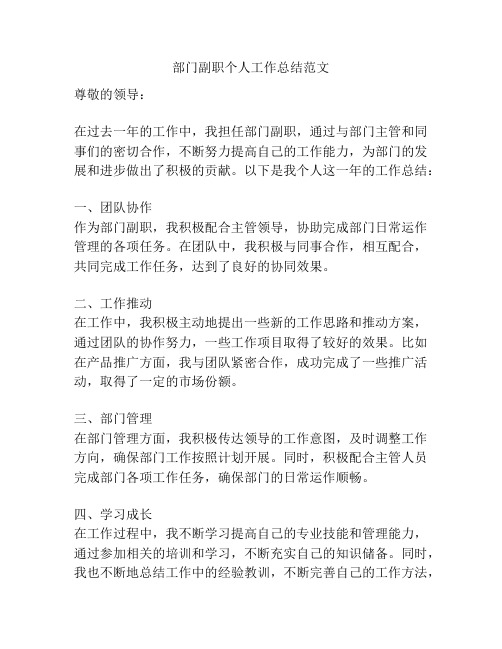 部门副职个人工作总结范文

尊敬的领导：

在过去一年的工作中，我担任部门副职，通过与部门主管和同事们的密切合作，不断努力提高自己的工作能力，为部门的发展和进步做出了积极的贡献。以下是我个人这一年的工作总结：

一、团队协作
作为部门副职，我积极配合主管领导，协助完成部门日常运作管理的各项任务。在团队中，我积极与同事合作，相互配合，共同完成工作任务，达到了良好的协同效果。

二、工作推动
在工作中，我积极主动地提出一些新的工作思路和推动方案，通过团队的协作努力，一些工作项目取得了较好的效果。比如在产品推广方面，我与团队紧密合作，成功完成了一些推广活动，取得了一定的市场份额。

三、部门管理
在部门管理方面，我积极传达领导的工作意图，及时调整工作方向，确保部门工作按照计划开展。同时，积极配合主管人员完成部门各项工作任务，确保部门的日常运作顺畅。

四、学习成长
在工作过程中，我不断学习提高自己的专业技能和管理能力，通过参加相关的培训和学习，不断充实自己的知识储备。同时，我也不断地总结工作中的经验教训，不断完善自己的工作方法，